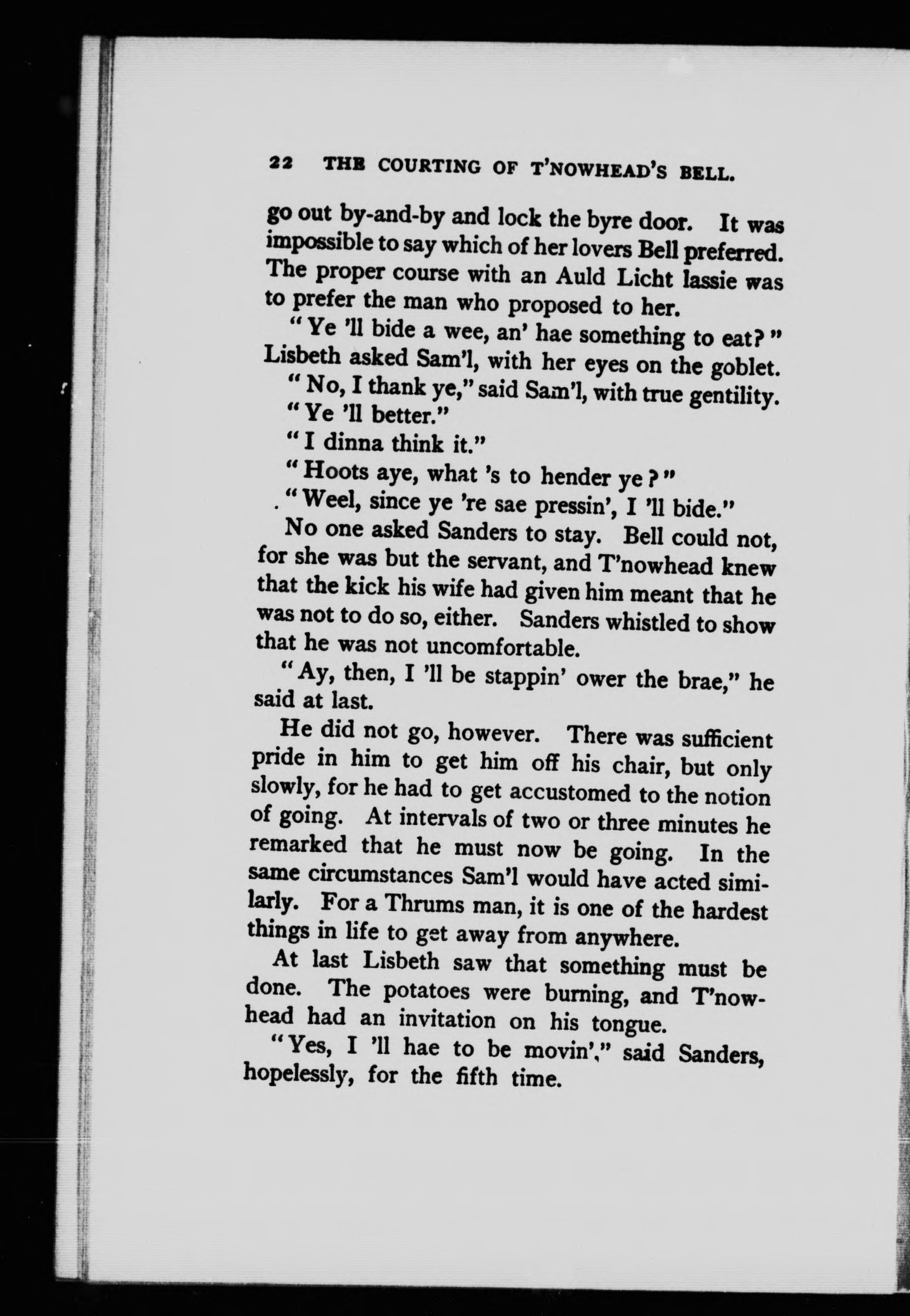 22 THE COURTING OF T'NOWHEAD'S BELL.

go out by-and-by and lock the byre door. It was impossible to say which of her lovers Bell preferred. The proper course with an Auld Licht lassie was to prefer the man who proposed to her.

"Ye 'll bide a wee, an' hae something to eat?" Lisbeth asked Sam'l, with her eyes on the goblet.

"No, I thank ye," said Sam'l, with true gentility.

"Ye 'll better."

"I dinna think it."

"Hoots aye, what 's to hender ye?"

"Weel, since ye 're sae pressin', I 'll bide."

No one asked Sanders to stay. Bell could not, for she was but the servant, and T'nowhead knew that the kick his wife had given him meant that he was not to do so, either. Sanders whistled to show that he was not uncomfortable.

"Ay, then, I 'll be stappin' ower the brae," he said at last.

He did not go, however. There was sufficient pride in him to get him off his chair, but only slowly, for he had to get accustomed to the notion of going. At intervals of two or three minutes he remarked that he must now be going. In the same circumstances Sam'l would have acted similarly. For a Thrums man, it is one of the hardest things in life to get away from anywhere.

At last Lisbeth saw that something must be done. The potatoes were burning, and T'nowhead had an invitation on his tongue.

"Yes, I 'll hae to be movin'," said Sanders, hopelessly, for the fifth time.